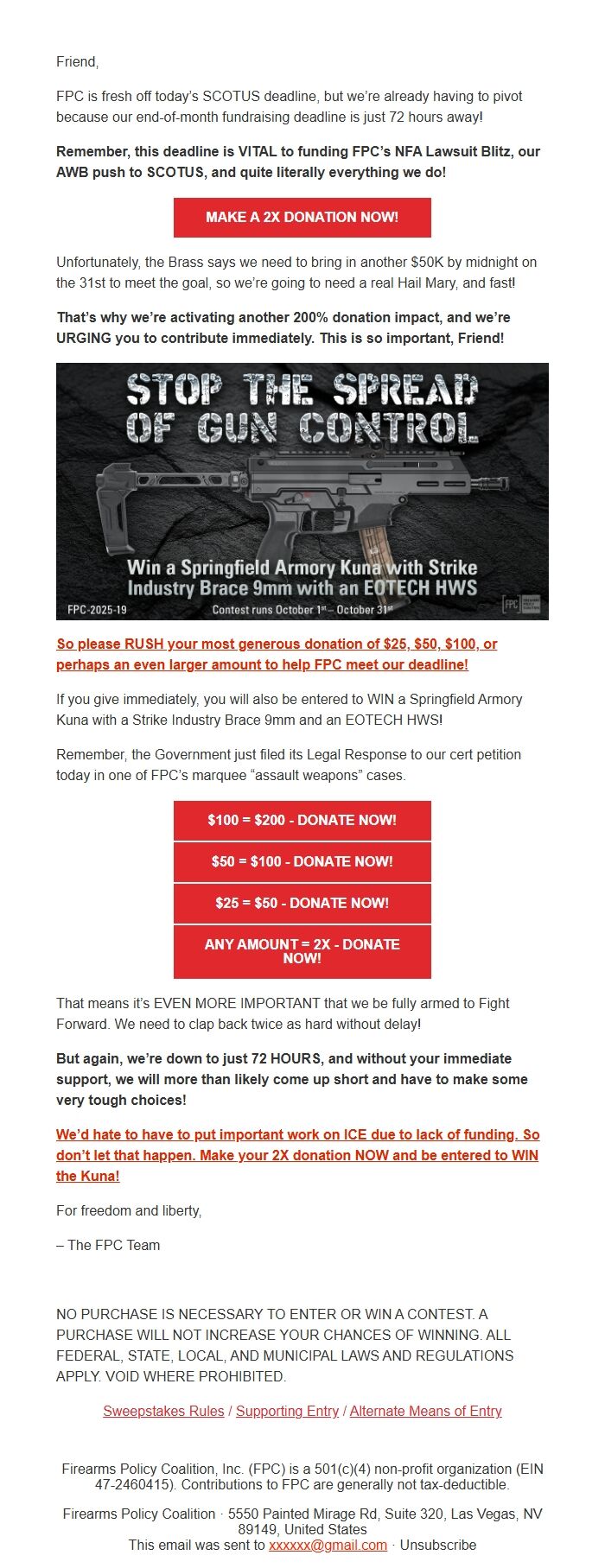 Friend,

FPC is fresh off today's SCOTUS deadline, but we're already having to pivot because our end-of-month fundraising deadline is just 72 hours away!

Remember, this deadline is VITAL to funding FPC's NFA Lawsuit Blitz, our AWB push to SCOTUS, and quite literally everything we do!

MAKE A 2X DONATION NOW!

Unfortunately, the Brass says we need to bring in another $50K by midnight on the 31st to meet the goal, so we're going to need a real Hail Mary, and fast!

That's why we're activating another 200% donation impact, and we're URGING you to contribute immediately. This is so important, Friend!

STOP THE SPREAD OF GUN CONTROL

Win a Springfield Armory Kuna with Strike Industry Brace 9mm with an EOTECH HWS

FPC-2025-19

Contest runs October 1st – October 31st

FPC

So please RUSH your most generous donation of $25, $50, $100, or perhaps an even larger amount to help FPC meet our deadline!

If you give immediately, you will also be entered to WIN a Springfield Armory Kuna with a Strike Industry Brace 9mm and an EOTECH HWS!

Remember, the Government just filed its Legal Response to our cert petition today in one of FPC's marquee "assault weapons" cases.

$100 = $200 - DONATE NOW!

$50 = $100 - DONATE NOW!

$25 = $50 - DONATE NOW!

ANY AMOUNT = 2X - DONATE NOW!

That means it's EVEN MORE IMPORTANT that we be fully armed to Fight Forward. We need to clap back twice as hard without delay!

But again, we're down to just 72 HOURS, and without your immediate support, we will more than likely come up short and have to make some very tough choices!

We'd hate to have to put important work on ICE due to lack of funding. So don't let that happen. Make your 2X donation NOW and be entered to WIN the Kuna!

For freedom and liberty,

– The FPC Team

NO PURCHASE IS NECESSARY TO ENTER OR WIN A CONTEST. A PURCHASE WILL NOT INCREASE YOUR CHANCES OF WINNING. ALL FEDERAL, STATE, LOCAL, AND MUNICIPAL LAWS AND REGULATIONS APPLY. VOID WHERE PROHIBITED.

Sweepstakes Rules / Supporting Entry / Alternate Means of Entry

Firearms Policy Coalition, Inc. (FPC) is a 501(c)(4) non-profit organization (EIN 47-2460415). Contributions to FPC are generally not tax-deductible.

Firearms Policy Coalition · 5550 Painted Mirage Rd, Suite 320, Las Vegas, NV 89149, United States
This email was sent to xxxxxx@gmail.com · Unsubscribe